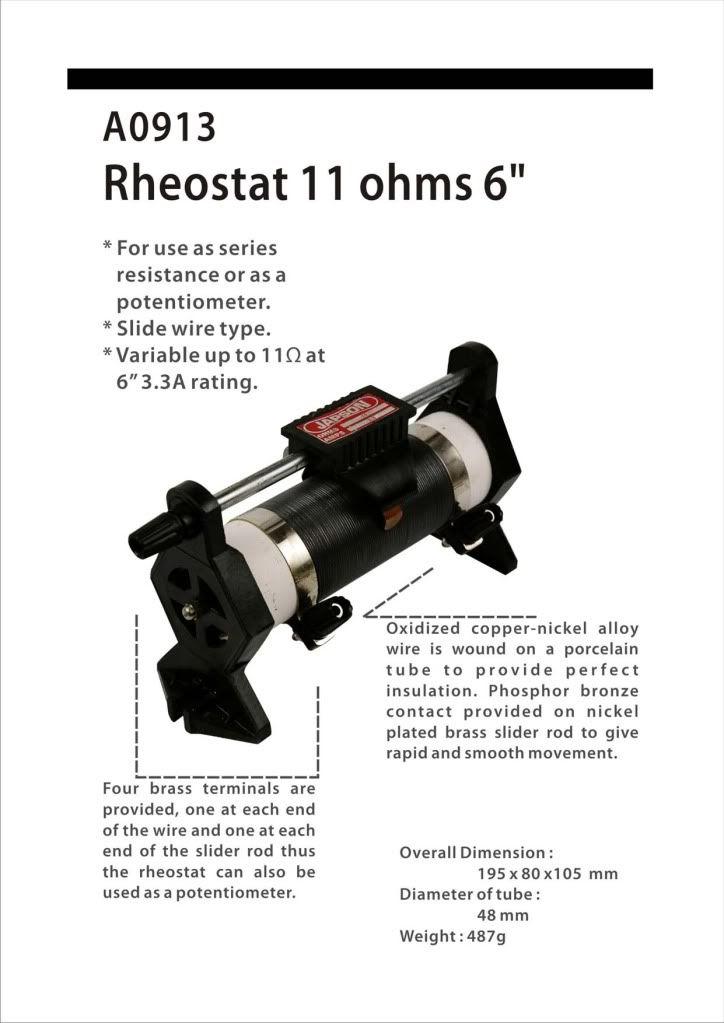 A0913
Rheostat 11 ohms 6"

* For use as series resistance or as a potentiometer.
* Slide wire type.
* Variable up to 11Ω at 6" 3.3A rating.

JAPSON

Oxidized copper-nickel alloy wire is wound on a porcelain tube to provide perfect insulation. Phosphor bronze contact provided on nickel plated brass slider rod to give rapid and smooth movement.

Four brass terminals are provided, one at each end of the wire and one at each end of the slider rod thus the rheostat can also be used as a potentiometer.

Overall Dimension :
195 x 80 x 105 mm
Diameter of tube :
48 mm
Weight : 487g